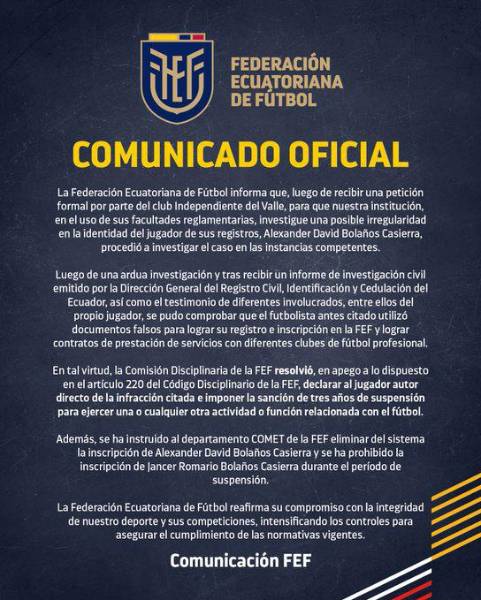 FEF

FEDERACIÓN ECUATORIANA DE FÚTBOL

COMUNICADO OFICIAL

La Federación Ecuatoriana de Fútbol informa que, luego de recibir una petición formal por parte del club Independiente del Valle, para que nuestra institución, en el uso de sus facultades reglamentarias, investigue una posible irregularidad en la identidad del jugador de sus registros, Alexander David Bolaños Casierra, procedió a investigar el caso en las instancias competentes.

Luego de una ardua investigación y tras recibir un informe de investigación civil emitido por la Dirección General del Registro Civil, Identificación y Cedulación del Ecuador, así como el testimonio de diferentes involucrados, entre ellos del propio jugador, se pudo comprobar que el futbolista antes citado utilizó documentos falsos para lograr su registro e inscripción en la FEF y lograr contratos de prestación de servicios con diferentes clubes de fútbol profesional.

En tal virtud, la Comisión Disciplinaria de la FEF resolvió, en apego a lo dispuesto en el artículo 220 del Código Disciplinario de la FEF, declarar al jugador autor directo de la infracción citada e imponer la sanción de tres años de suspensión para ejercer una o cualquier otra actividad o función relacionada con el fútbol.

Además, se ha instruido al departamento COMET de la FEF eliminar del sistema la inscripción de Alexander David Bolaños Casierra y se ha prohibido la inscripción de Jancer Romario Bolaños Casierra durante el período de suspensión.

La Federación Ecuatoriana de Fútbol reafirma su compromiso con la integridad de nuestro deporte y sus competiciones, intensificando los controles para asegurar el cumplimiento de las normativas vigentes.

Comunicación FEF